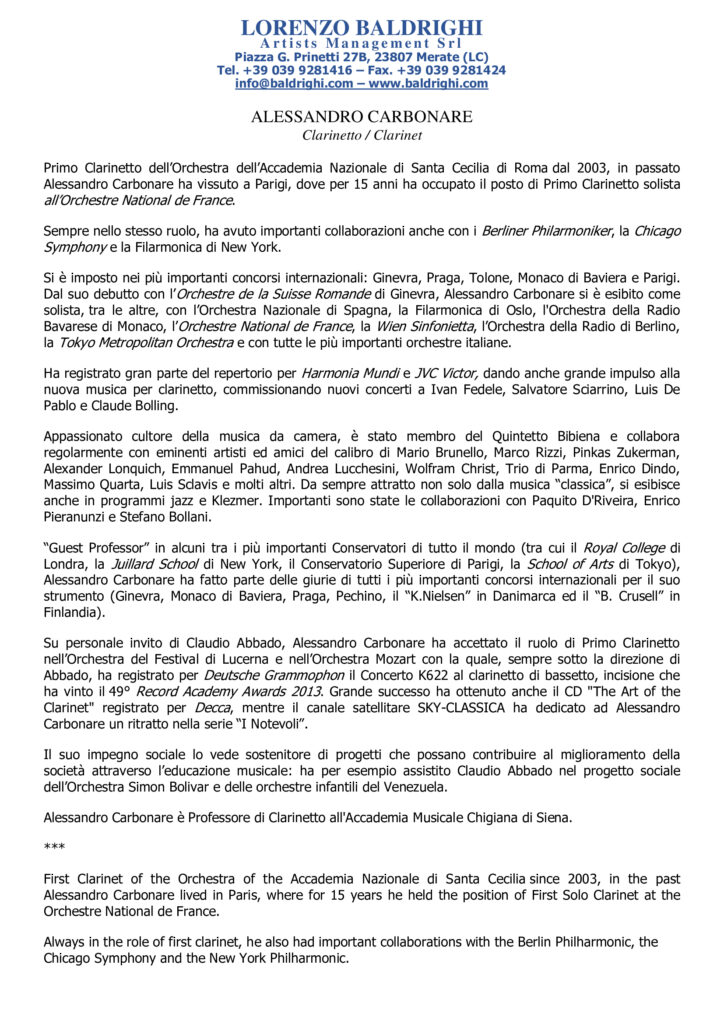 LORENZO BALDRIGHI
Artists Management Srl
Piazza G. Prinetti 27B, 23807 Merate (LC)
Tel. +39 039 9281416 – Fax. +39 039 9281424
info@baldrighi.com – www.baldrighi.com

ALESSANDRO CARBONARE
Clarinetto / Clarinet

Primo Clarinetto dell'Orchestra dell'Accademia Nazionale di Santa Cecilia di Roma dal 2003, in passato Alessandro Carbonare ha vissuto a Parigi, dove per 15 anni ha occupato il posto di Primo Clarinetto solista all'Orchestre National de France.

Sempre nello stesso ruolo, ha avuto importanti collaborazioni anche con i Berliner Philarmoniker, la Chicago Symphony e la Filarmonica di New York.

Si è imposto nei più importanti concorsi internazionali: Ginevra, Praga, Tolone, Monaco di Baviera e Parigi. Dal suo debutto con l'Orchestre de la Suisse Romande di Ginevra, Alessandro Carbonare si è esibito come solista, tra le altre, con l'Orchestra Nazionale di Spagna, la Filarmonica di Oslo, l'Orchestra della Radio Bavarese di Monaco, l'Orchestre National de France, la Wien Sinfonietta, l'Orchestra della Radio di Berlino, la Tokyo Metropolitan Orchestra e con tutte le più importanti orchestre italiane.

Ha registrato gran parte del repertorio per Harmonia Mundi e JVC Victor, dando anche grande impulso alla nuova musica per clarinetto, commissionando nuovi concerti a Ivan Fedele, Salvatore Sciarrino, Luis De Pablo e Claude Bolling.

Appassionato cultore della musica da camera, è stato membro del Quintetto Bibiena e collabora regolarmente con eminenti artisti ed amici del calibro di Mario Brunello, Marco Rizzi, Pinkas Zukerman, Alexander Lonquich, Emmanuel Pahud, Andrea Lucchesini, Wolfram Christ, Trio di Parma, Enrico Dindo, Massimo Quarta, Luis Sclavis e molti altri. Da sempre attratto non solo dalla musica "classica", si esibisce anche in programmi jazz e Klezmer. Importanti sono state le collaborazioni con Paquito D'Riveira, Enrico Pieranunzi e Stefano Bollani.

"Guest Professor" in alcuni tra i più importanti Conservatori di tutto il mondo (tra cui il Royal College di Londra, la Juillard School di New York, il Conservatorio Superiore di Parigi, la School of Arts di Tokyo), Alessandro Carbonare ha fatto parte delle giurie di tutti i più importanti concorsi internazionali per il suo strumento (Ginevra, Monaco di Baviera, Praga, Pechino, il "K.Nielsen" in Danimarca ed il "B. Crusell" in Finlandia).

Su personale invito di Claudio Abbado, Alessandro Carbonare ha accettato il ruolo di Primo Clarinetto nell'Orchestra del Festival di Lucerna e nell'Orchestra Mozart con la quale, sempre sotto la direzione di Abbado, ha registrato per Deutsche Grammophon il Concerto K622 al clarinetto di bassetto, incisione che ha vinto il 49° Record Academy Awards 2013. Grande successo ha ottenuto anche il CD "The Art of the Clarinet" registrato per Decca, mentre il canale satellitare SKY-CLASSICA ha dedicato ad Alessandro Carbonare un ritratto nella serie "I Notevoli".

Il suo impegno sociale lo vede sostenitore di progetti che possano contribuire al miglioramento della società attraverso l'educazione musicale: ha per esempio assistito Claudio Abbado nel progetto sociale dell'Orchestra Simon Bolivar e delle orchestre infantili del Venezuela.

Alessandro Carbonare è Professore di Clarinetto all'Accademia Musicale Chigiana di Siena.

***

First Clarinet of the Orchestra of the Accademia Nazionale di Santa Cecilia since 2003, in the past Alessandro Carbonare lived in Paris, where for 15 years he held the position of First Solo Clarinet at the Orchestre National de France.

Always in the role of first clarinet, he also had important collaborations with the Berlin Philharmonic, the Chicago Symphony and the New York Philharmonic.